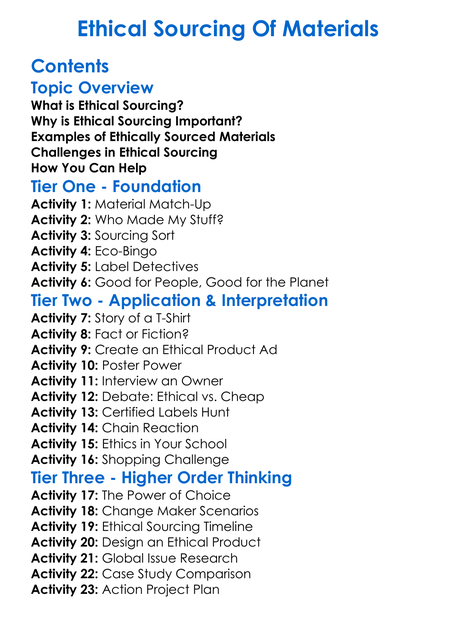 Ethical Sourcing Of Materials

Contents

Topic Overview
What is Ethical Sourcing?
Why is Ethical Sourcing Important?
Examples of Ethically Sourced Materials
Challenges in Ethical Sourcing
How You Can Help

Tier One - Foundation
Activity 1: Material Match-Up
Activity 2: Who Made My Stuff?
Activity 3: Sourcing Sort
Activity 4: Eco-Bingo
Activity 5: Label Detectives
Activity 6: Good for People, Good for the Planet

Tier Two - Application & Interpretation
Activity 7: Story of a T-Shirt
Activity 8: Fact or Fiction?
Activity 9: Create an Ethical Product Ad
Activity 10: Poster Power
Activity 11: Interview an Owner
Activity 12: Debate: Ethical vs. Cheap
Activity 13: Certified Labels Hunt
Activity 14: Chain Reaction
Activity 15: Ethics in Your School
Activity 16: Shopping Challenge

Tier Three - Higher Order Thinking
Activity 17: The Power of Choice
Activity 18: Change Maker Scenarios
Activity 19: Ethical Sourcing Timeline
Activity 20: Design an Ethical Product
Activity 21: Global Issue Research
Activity 22: Case Study Comparison
Activity 23: Action Project Plan